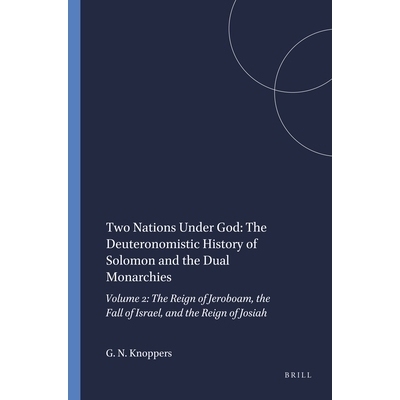 Two Nations Under God: The Deuteronomistic History of Solomon and the Dual Monarchies

Volume 2: The Reign of Jeroboam, the Fall of Israel, and the Reign of Josiah

G. N. Knoppers

BRILL